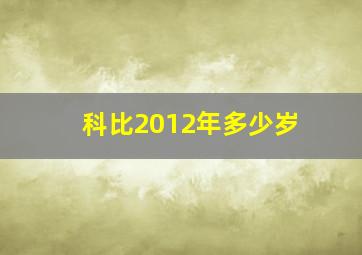 科比2012年多少岁